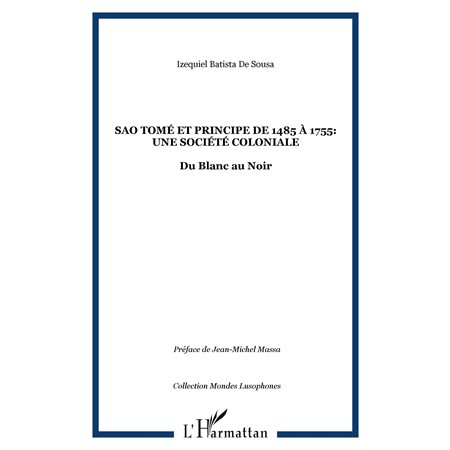 Izequiel Batista De Sousa

SAO TOMÉ ET PRINCIPE DE 1485 À 1755: UNE SOCIÉTÉ COLONIALE

Du Blanc au Noir

Préface de Jean-Michel Massa

Collection Mondes Lusophones

L'Harmattan